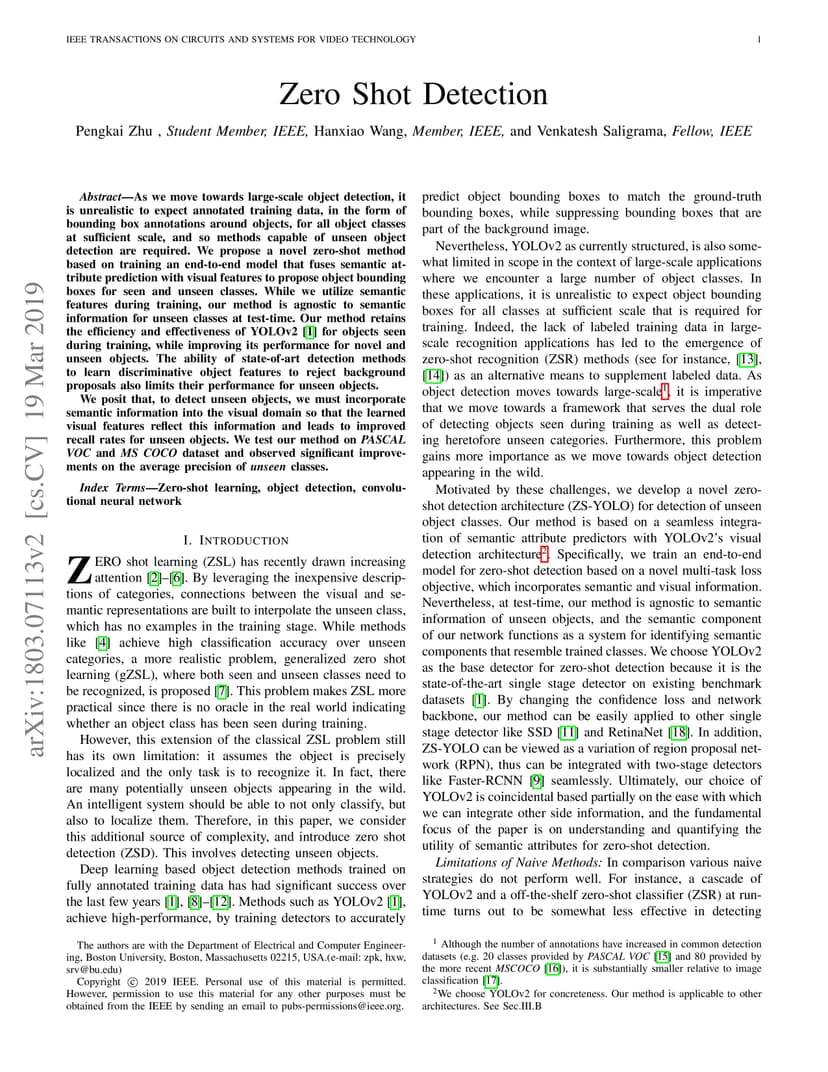 IEEE TRANSACTIONS ON CIRCUITS AND SYSTEMS FOR VIDEO TECHNOLOGY 1

arXiv:1803.07113v2 [cs.CV] 19 Mar 2019

Zero Shot Detection

Pengkai Zhu , Student Member, IEEE, Hanxiao Wang, Member, IEEE, and Venkatesh Saligrama, Fellow, IEEE

Abstract—As we move towards large-scale object detection, it is unrealistic to expect annotated training data, in the form of bounding box annotations around objects, for all object classes at sufficient scale, and so methods capable of unseen object detection are required. We propose a novel zero-shot method based on training an end-to-end model that fuses semantic attribute prediction with visual features to propose object bounding boxes for seen and unseen classes. While we utilize semantic features during training, our method is agnostic to semantic information for unseen classes at test-time. Our method retains the efficiency and effectiveness of YOLOv2 [1] for objects seen during training, while improving its performance for novel and unseen objects. The ability of state-of-art detection methods to learn discriminative object features to reject background proposals also limits their performance for unseen objects.

We posit that, to detect unseen objects, we must incorporate semantic information into the visual domain so that the learned visual features reflect this information and leads to improved recall rates for unseen objects. We test our method on PASCAL VOC and MS COCO dataset and observed significant improvements on the average precision of unseen classes.

Index Terms—Zero-shot learning, object detection, convolutional neural network

I. INTRODUCTION

ZERO shot learning (ZSL) has recently drawn increasing attention [2]–[6]. By leveraging the inexpensive descriptions of categories, connections between the visual and semantic representations are built to interpolate the unseen class, which has no examples in the training stage. While methods like [4] achieve high classification accuracy over unseen categories, a more realistic problem, generalized zero shot learning (gZSL), where both seen and unseen classes need to be recognized, is proposed [7]. This problem makes ZSL more practical since there is no oracle in the real world indicating whether an object class has been seen during training.

However, this extension of the classical ZSL problem still has its own limitation: it assumes the object is precisely localized and the only task is to recognize it. In fact, there are many potentially unseen objects appearing in the wild. An intelligent system should be able to not only classify, but also to localize them. Therefore, in this paper, we consider this additional source of complexity, and introduce zero shot detection (ZSD). This involves detecting unseen objects.

Deep learning based object detection methods trained on fully annotated training data has had significant success over the last few years [1], [8]–[12]. Methods such as YOLOv2 [1], achieve high-performance, by training detectors to accurately

The authors are with the Department of Electrical and Computer Engineering, Boston University, Boston, Massachusetts 02215, USA.(e-mail: zpk, hxw, srv@bu.edu)

Copyright © 2019 IEEE. Personal use of this material is permitted. However, permission to use this material for any other purposes must be obtained from the IEEE by sending an email to pubs-permissions@ieee.org.

predict object bounding boxes to match the ground-truth bounding boxes, while suppressing bounding boxes that are part of the background image.

Nevertheless, YOLOv2 as currently structured, is also somewhat limited in scope in the context of large-scale applications where we encounter a large number of object classes. In these applications, it is unrealistic to expect object bounding boxes for all classes at sufficient scale that is required for training. Indeed, the lack of labeled training data in large-scale recognition applications has led to the emergence of zero-shot recognition (ZSR) methods (see for instance, [13], [14]) as an alternative means to supplement labeled data. As object detection moves towards large-scale$^1$, it is imperative that we move towards a framework that serves the dual role of detecting objects seen during training as well as detecting heretofore unseen categories. Furthermore, this problem gains more importance as we move towards object detection appearing in the wild.

Motivated by these challenges, we develop a novel zero-shot detection architecture (ZS-YOLO) for detection of unseen object classes. Our method is based on a seamless integration of semantic attribute predictors with YOLOv2's visual detection architecture$^2$. Specifically, we train an end-to-end model for zero-shot detection based on a novel multi-task loss objective, which incorporates semantic and visual information. Nevertheless, at test-time, our method is agnostic to semantic information of unseen objects, and the semantic component of our network functions as a system for identifying semantic components that resemble trained classes. We choose YOLOv2 as the base detector for zero-shot detection because it is the state-of-the-art single stage detector on existing benchmark datasets [1]. By changing the confidence loss and network backbone, our method can be easily applied to other single stage detector like SSD [11] and RetinaNet [18]. In addition, ZS-YOLO can be viewed as a variation of region proposal network (RPN), thus can be integrated with two-stage detectors like Faster-RCNN [9] seamlessly. Ultimately, our choice of YOLOv2 is coincidental based partially on the ease with which we can integrate other side information, and the fundamental focus of the paper is on understanding and quantifying the utility of semantic attributes for zero-shot detection.

Limitations of Naive Methods: In comparison various naive strategies do not perform well. For instance, a cascade of YOLOv2 and a off-the-shelf zero-shot classifier (ZSR) at run-time turns out to be somewhat less effective in detecting

$^1$ Although the number of annotations have increased in common detection datasets (e.g. 20 classes provided by PASCAL VOC [15] and 80 provided by the more recent MSCOCO [16]), it is substantially smaller relative to image classification [17].

$^2$We choose YOLOv2 for concreteness. Our method is applicable to other architectures. See Sec.III.B